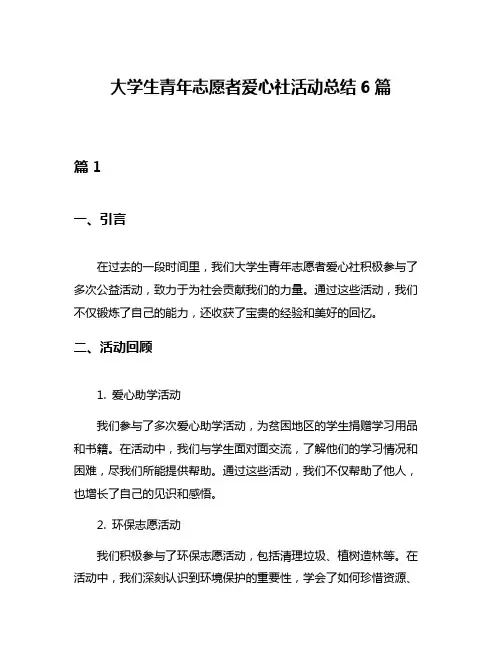 大学生青年志愿者爱心社活动总结 6 篇

篇 1

一、引言

在过去的一段时间里，我们大学生青年志愿者爱心社积极参与了多次公益活动，致力于为社会贡献我们的力量。通过这些活动，我们不仅锻炼了自己的能力，还收获了宝贵的经验和美好的回忆。

二、活动回顾

1. 爱心助学活动

我们参与了多次爱心助学活动，为贫困地区的学生捐赠学习用品和书籍。在活动中，我们与学生面对面交流，了解他们的学习情况和困难，尽我们所能提供帮助。通过这些活动，我们不仅帮助了他人，也增长了自己的见识和感悟。

2. 环保志愿活动

我们积极参与了环保志愿活动，包括清理垃圾、植树造林等。在活动中，我们深刻认识到环境保护的重要性，学会了如何珍惜资源、